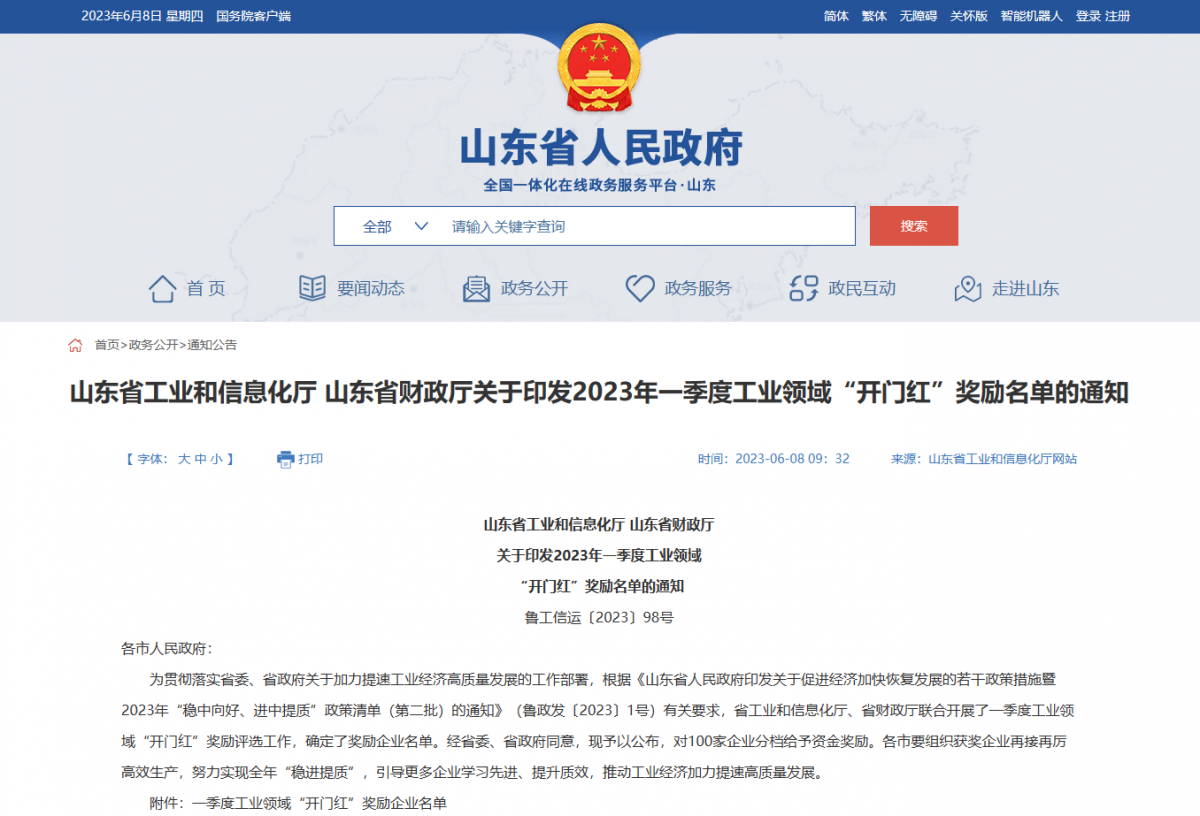 2023年6月8日 星期四 国务院客户端

简体 繁体 无障碍 关怀版 智能机器人 登录 注册

山东省人民政府

全国一体化在线政务服务平台·山东

全部 请输入关键字查询 搜索

首页 要闻动态 政务公开 政务服务 政民互动 走进山东

首页>政务公开>通知公告

山东省工业和信息化厅 山东省财政厅关于印发2023年一季度工业领域“开门红”奖励名单的通知

【 字体： 大 中 小 】 打印

时间：2023-06-08 09：32 来源：山东省工业和信息化厅网站

山东省工业和信息化厅 山东省财政厅
关于印发2023年一季度工业领域
“开门红”奖励名单的通知
鲁工信运〔2023〕98号

各市人民政府：

为贯彻落实省委、省政府关于加力提速工业经济高质量发展的工作部署，根据《山东省人民政府印发关于促进经济加快恢复发展的若干政策措施暨2023年“稳中向好、进中提质”政策清单（第二批）的通知》（鲁政发〔2023〕1号）有关要求，省工业和信息化厅、省财政厅联合开展了一季度工业领域“开门红”奖励评选工作，确定了奖励企业名单。经省委、省政府同意，现予以公布，对100家企业分档给予资金奖励。各市要组织获奖企业再接再厉高效生产，努力实现全年“稳进提质”，引导更多企业学习先进、提升质效，推动工业经济加力提速高质量发展。

附件：一季度工业领域“开门红”奖励企业名单